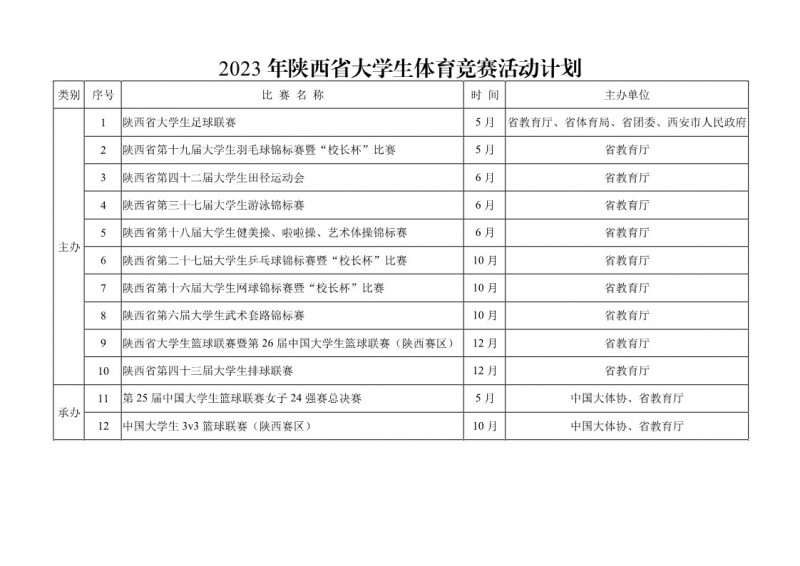 2023年陕西省大学生体育竞赛活动计划

| 类别 | 序号 | 比赛名称 | 时间 | 主办单位 |
|---|---|---|---|---|
| 主办 | 1 | 陕西省大学生足球联赛 | 5月 | 省教育厅、省体育局、省团委、西安市人民政府 |
| | 2 | 陕西省第十九届大学生羽毛球锦标赛暨“校长杯”比赛 | 5月 | 省教育厅 |
| | 3 | 陕西省第四十二届大学生田径运动会 | 6月 | 省教育厅 |
| | 4 | 陕西省第三十七届大学生游泳锦标赛 | 6月 | 省教育厅 |
| | 5 | 陕西省第十八届大学生健美操、啦啦操、艺术体操锦标赛 | 6月 | 省教育厅 |
| | 6 | 陕西省第二十七届大学生乒乓球锦标赛暨“校长杯”比赛 | 10月 | 省教育厅 |
| | 7 | 陕西省第十六届大学生网球锦标赛暨“校长杯”比赛 | 10月 | 省教育厅 |
| | 8 | 陕西省第六届大学生武术套路锦标赛 | 10月 | 省教育厅 |
| | 9 | 陕西省大学生篮球联赛暨第26届中国大学生篮球联赛（陕西赛区） | 12月 | 省教育厅 |
| | 10 | 陕西省第四十三届大学生排球联赛 | 12月 | 省教育厅 |
| 承办 | 11 | 第25届中国大学生篮球联赛女子24强赛总决赛 | 5月 | 中国大体协、省教育厅 |
| | 12 | 中国大学生3v3篮球联赛（陕西赛区） | 10月 | 中国大体协、省教育厅 |